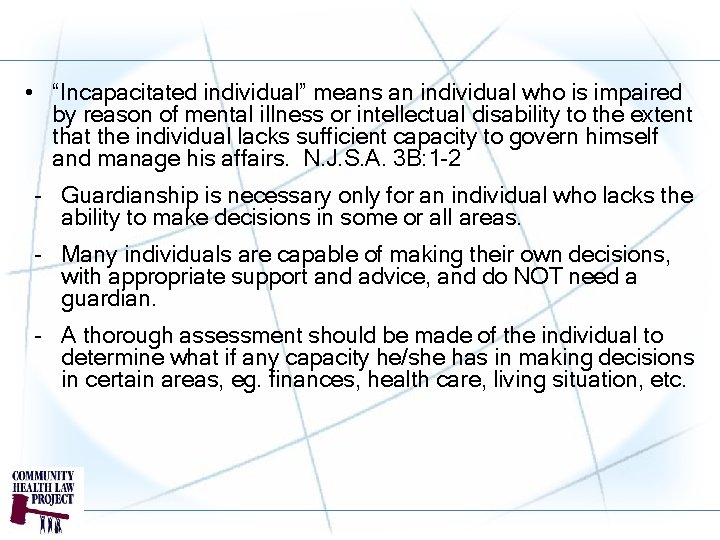 • “Incapacitated individual” means an individual who is impaired by reason of mental illness or intellectual disability to the extent that the individual lacks sufficient capacity to govern himself and manage his affairs. N.J.S.A. 3B:1-2

- Guardianship is necessary only for an individual who lacks the ability to make decisions in some or all areas.

- Many individuals are capable of making their own decisions, with appropriate support and advice, and do NOT need a guardian.

- A thorough assessment should be made of the individual to determine what if any capacity he/she has in making decisions in certain areas, eg. finances, health care, living situation, etc.

COMMUNITY HEALTH LAW PROJECT